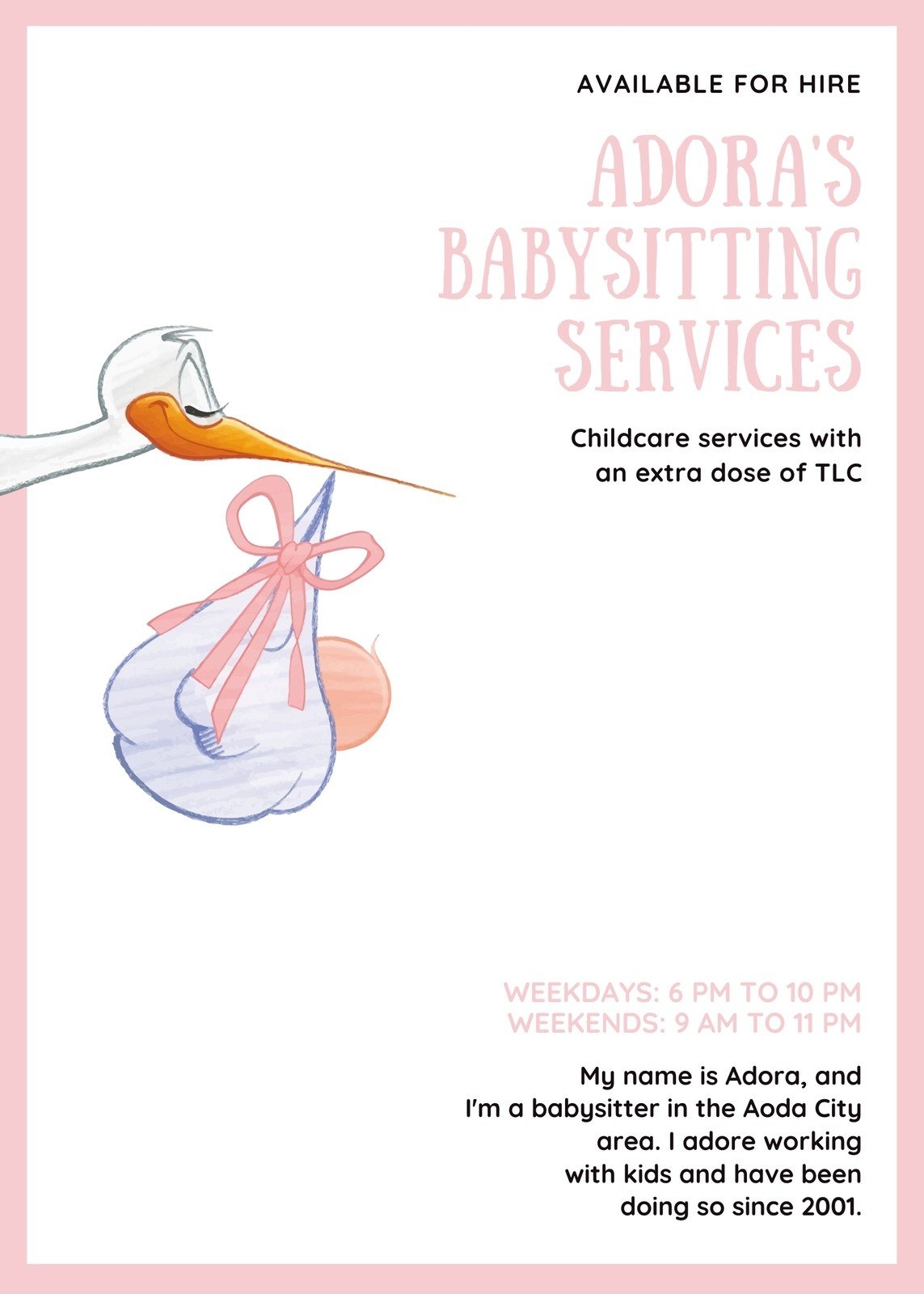 AVAILABLE FOR HIRE

ADORA'S BABYSITTING SERVICES

Childcare services with an extra dose of TLC

WEEKDAYS: 6 PM TO 10 PM
WEEKENDS: 9 AM TO 11 PM

My name is Adora, and I'm a babysitter in the Aoda City area. I adore working with kids and have been doing so since 2001.